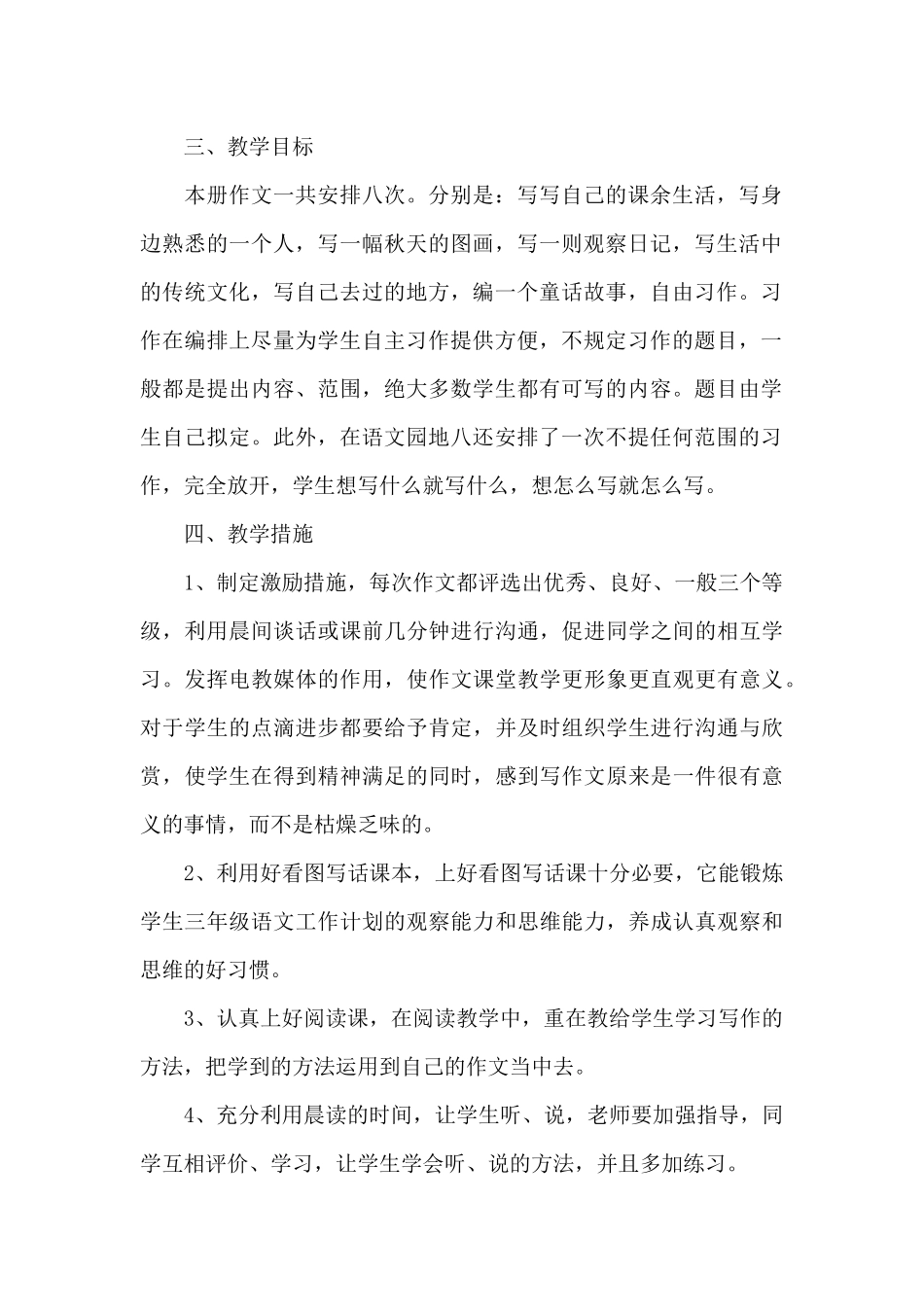 三、教学目标

本册作文一共安排八次。分别是：写写自己的课余生活，写身边熟悉的一个人，写一幅秋天的图画，写一则观察日记，写生活中的传统文化，写自己去过的地方，编一个童话故事，自由习作。习作在编排上尽量为学生自主习作提供方便，不规定习作的题目，一般都是提出内容、范围，绝大多数学生都有可写的内容。题目由学生自己拟定。此外，在语文园地八还安排了一次不提任何范围的习作，完全放开，学生想写什么就写什么，想怎么写就怎么写。

四、教学措施

1、制定激励措施，每次作文都评选出优秀、良好、一般三个等级，利用晨间谈话或课前几分钟进行沟通，促进同学之间的相互学习。发挥电教媒体的作用，使作文课堂教学更形象更直观更有意义。对于学生的点滴进步都要给予肯定，并及时组织学生进行沟通与欣赏，使学生在得到精神满足的同时，感到写作文原来是一件很有意义的事情，而不是枯燥乏味的。

2、利用好看图写话课本，上好看图写话课十分必要，它能锻炼学生三年级语文工作计划的观察能力和思维能力，养成认真观察和思维的好习惯。

3、认真上好阅读课，在阅读教学中，重在教给学生学习写作的方法，把学到的方法运用到自己的作文当中去。

4、充分利用晨读的时间，让学生听、说，老师要加强指导，同学互相评价、学习，让学生学会听、说的方法，并且多加练习。